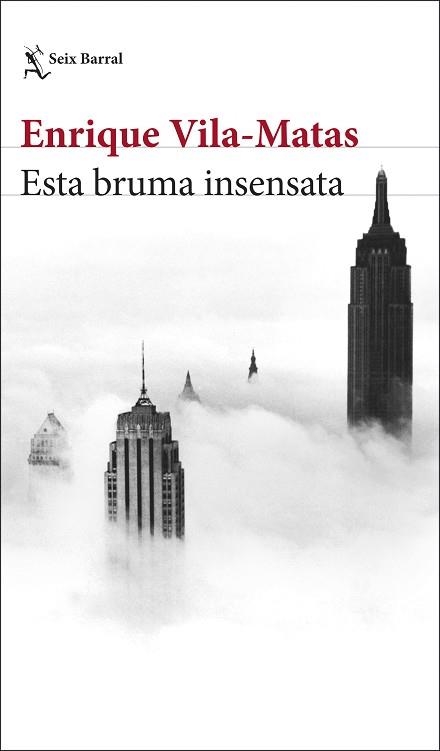 Seix Barral

Enrique Vila-Matas

Esta bruma insensata